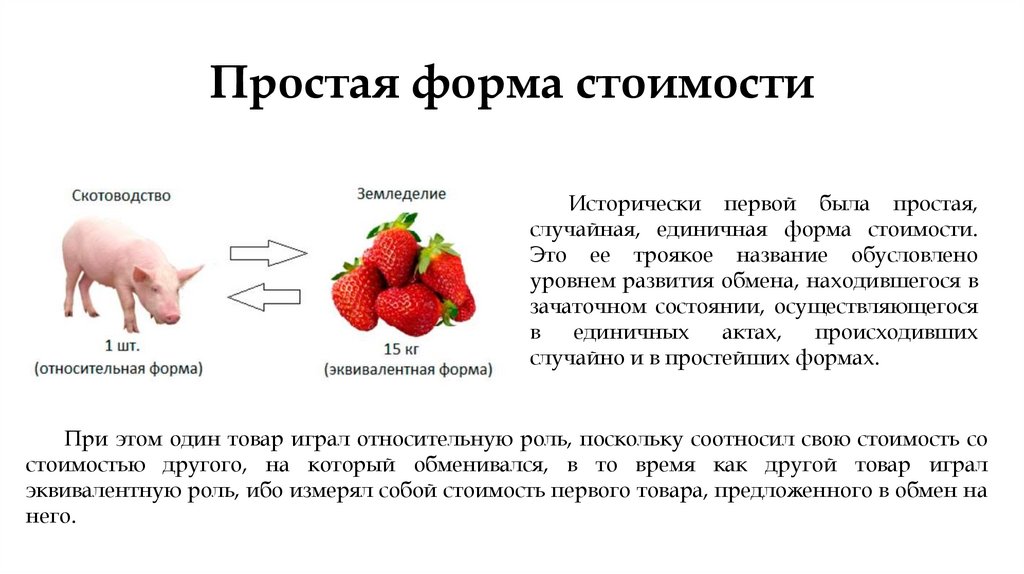 Простая форма стоимости

Скотоводство

1 шт.
(относительная форма)

Земледелие

15 кг
(эквивалентная форма)

Исторически первой была простая, случайная, единичная форма стоимости. Это ее троякое название обусловлено уровнем развития обмена, находившегося в зачаточном состоянии, осуществляющегося в единичных актах, происходивших случайно и в простейших формах.

При этом один товар играл относительную роль, поскольку соотносил свою стоимость со стоимостью другого, на который обменивался, в то время как другой товар играл эквивалентную роль, ибо измерял собой стоимость первого товара, предложенного в обмен на него.